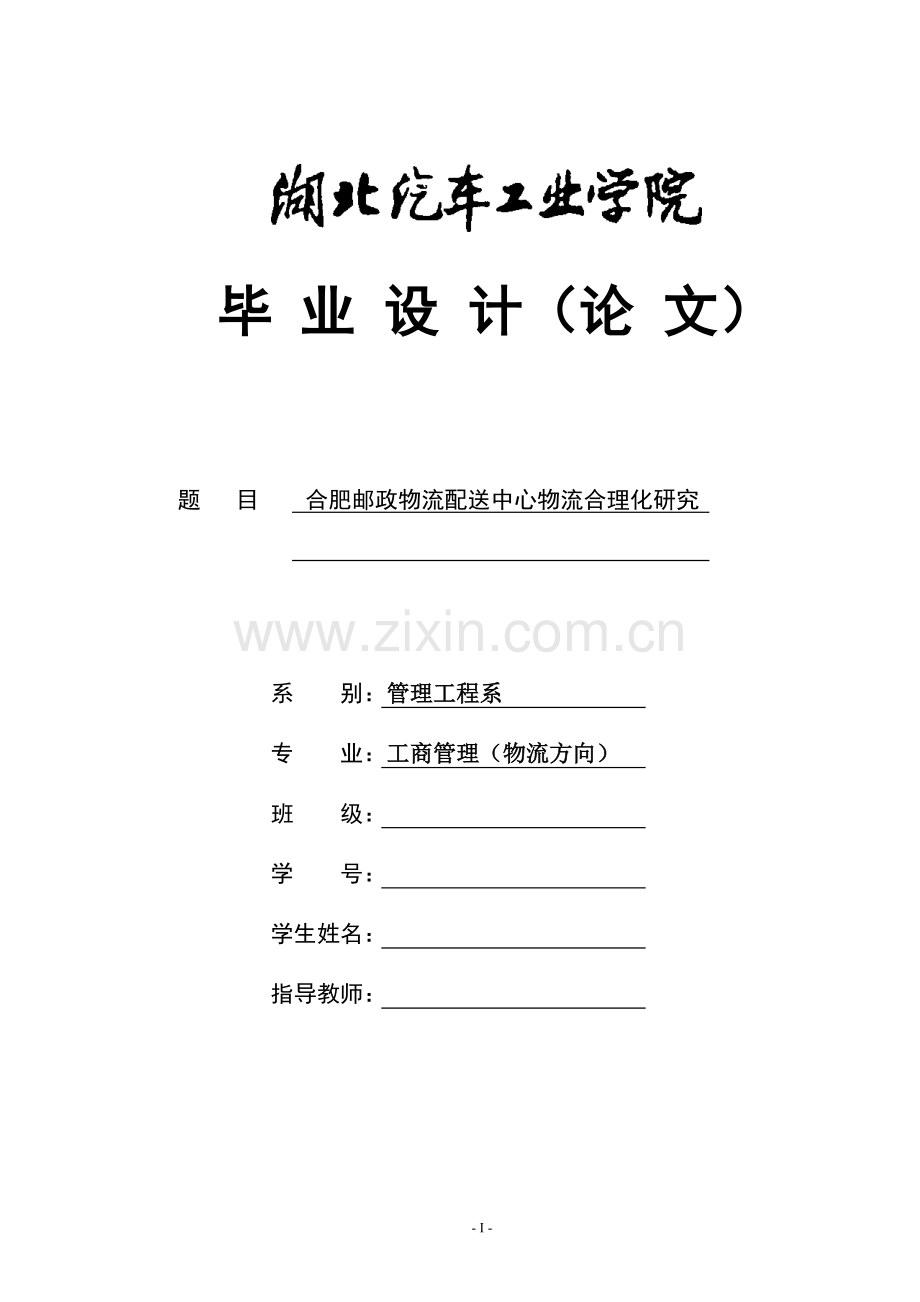 湖北汽车工业学院

毕 业 设 计（论 文）

题 目 合肥邮政物流配送中心物流合理化研究

www.zixin.com.cn

系 别：管理工程系

专 业：工商管理（物流方向）

班 级：

学 号：

学生姓名：

指导教师：

- I -